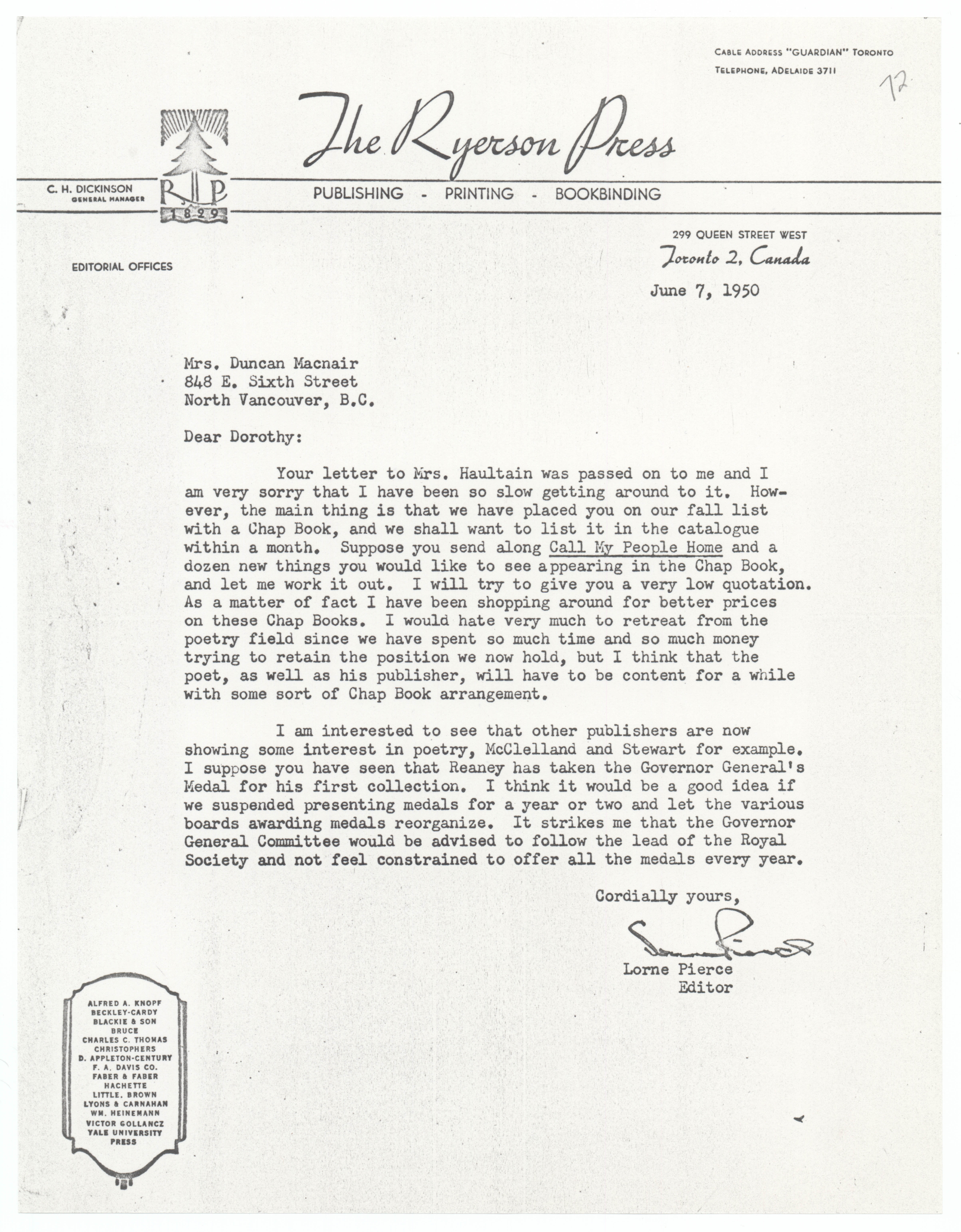 CABLE ADDRESS "GUARDIAN" TORONTO
TELEPHONE, ADELAIDE 3711

12

The Ryerson Press

C. H. DICKINSON
GENERAL MANAGER

R P
1829

PUBLISHING - PRINTING - BOOKBINDING

299 QUEEN STREET WEST
Toronto 2, Canada

EDITORIAL OFFICES

June 7, 1950

Mrs. Duncan Macnair
848 E. Sixth Street
North Vancouver, B.C.

Dear Dorothy:

Your letter to Mrs. Haultain was passed on to me and I am very sorry that I have been so slow getting around to it. However, the main thing is that we have placed you on our fall list with a Chap Book, and we shall want to list it in the catalogue within a month. Suppose you send along Call My People Home and a dozen new things you would like to see appearing in the Chap Book, and let me work it out. I will try to give you a very low quotation. As a matter of fact I have been shopping around for better prices on these Chap Books. I would hate very much to retreat from the poetry field since we have spent so much time and so much money trying to retain the position we now hold, but I think that the poet, as well as his publisher, will have to be content for a while with some sort of Chap Book arrangement.

I am interested to see that other publishers are now showing some interest in poetry, McClelland and Stewart for example. I suppose you have seen that Reaney has taken the Governor General's Medal for his first collection. I think it would be a good idea if we suspended presenting medals for a year or two and let the various boards awarding medals reorganize. It strikes me that the Governor General Committee would be advised to follow the lead of the Royal Society and not feel constrained to offer all the medals every year.

Cordially yours,

Lorne Pierce

Lorne Pierce
Editor

ALFRED A. KNOPF
BECKLEY-CARDY
BLACKIE & SON
BRUCE
CHARLES C. THOMAS
CHRISTOPHERS
D. APPLETON-CENTURY
F. A. DAVIS CO.
FABER & FABER
HACHETTE
LITTLE, BROWN
LYONS & CARNAHAN
WM. HEINEMANN
VICTOR GOLLANCZ
YALE UNIVERSITY
PRESS